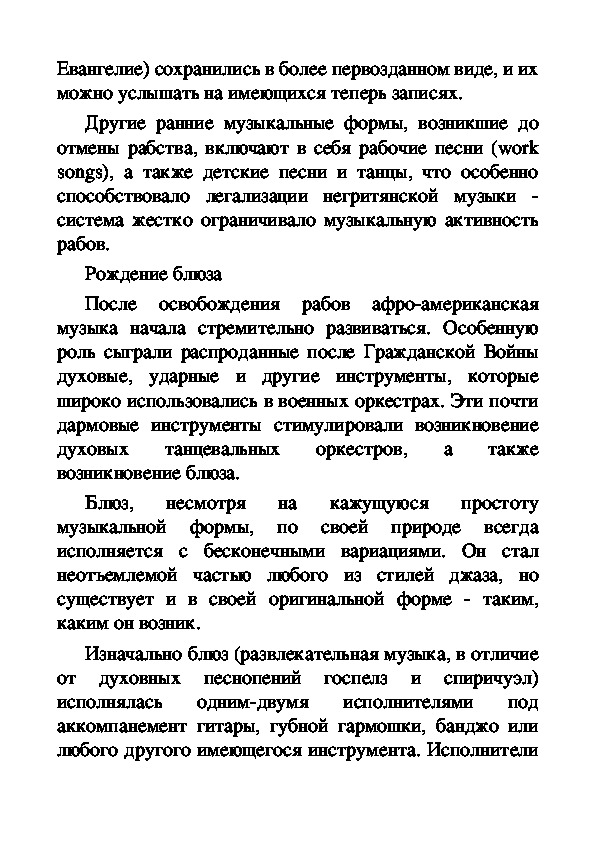 Евангелие) сохранились в более первозданном виде, и их можно услышать на имеющихся теперь записях.

Другие ранние музыкальные формы, возникшие до отмены рабства, включают в себя рабочие песни (work songs), а также детские песни и танцы, что особенно способствовало легализации негритянской музыки - система жестко ограничивало музыкальную активность рабов.

Рождение блюза

После освобождения рабов афро-американская музыка начала стремительно развиваться. Особенную роль сыграли распроданные после Гражданской Войны духовые, ударные и другие инструменты, которые широко использовались в военных оркестрах. Эти почти дармовые инструменты стимулировали возникновение духовых танцевальных оркестров, а также возникновение блюза.

Блюз, несмотря на кажущуюся простоту музыкальной формы, по своей природе всегда исполняется с бесконечными вариациями. Он стал неотъемлемой частью любого из стилей джаза, но существует и в своей оригинальной форме - таким, каким он возник.

Изначально блюз (развлекательная музыка, в отличие от духовных песнопений госпелз и спиричуэл) исполнялась одним-двумя исполнителями под аккомпанемент гитары, губной гармошки, банджо или любого другого имеющегося инструмента. Исполнители